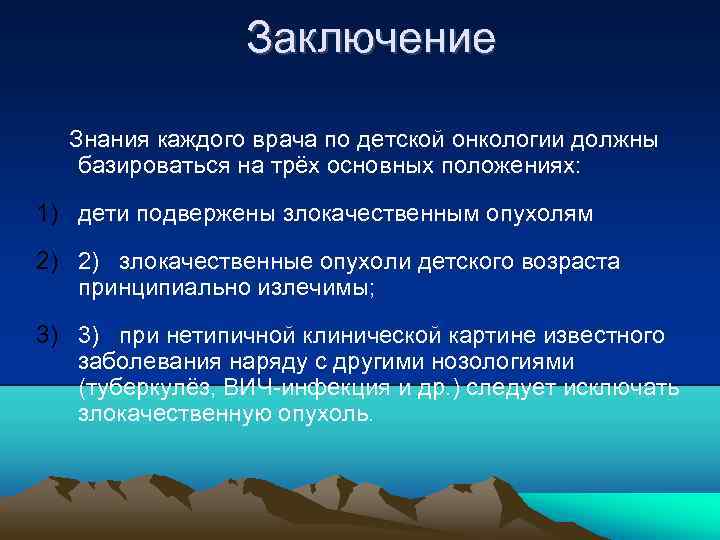 Заключение

Знания каждого врача по детской онкологии должны базироваться на трёх основных положениях:

1) дети подвержены злокачественным опухолям

2) 2) злокачественные опухоли детского возраста принципиально излечимы;

3) 3) при нетипичной клинической картине известного заболевания наряду с другими нозологиями (туберкулёз, ВИЧ-инфекция и др.) следует исключать злокачественную опухоль.